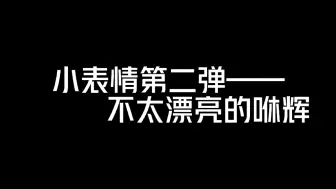 小表情第二弹——
不太漂亮的咻辉